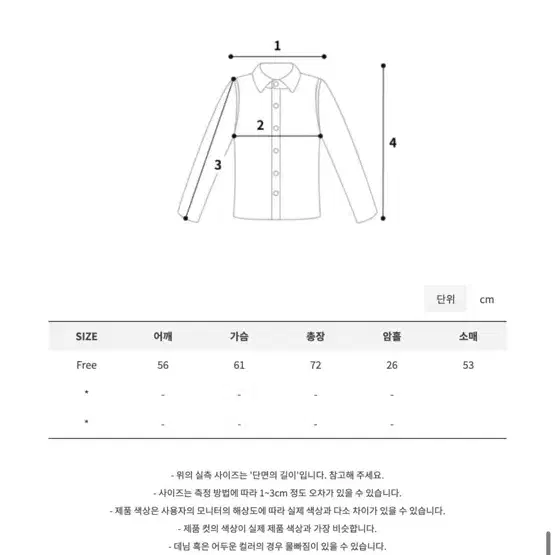 1

2

3

4

단위 cm

| SIZE | 어깨 | 가슴 | 총장 | 암홀 | 소매 |
|---|---|---|---|---|---|
| Free | 56 | 61 | 72 | 26 | 53 |
| * | - | - | - | - | |
| * | - | - | - | - | |

- 위의 실측 사이즈는 '단면의 길이'입니다. 참고해 주세요.

- 사이즈는 측정 방법에 따라 1~3cm 정도 오차가 있을 수 있습니다.

- 제품 색상은 사용자의 모니터의 해상도에 따라 실제 색상과 다소 차이가 있을 수 있습니다.

- 제품 컷의 색상이 실제 제품 색상과 가장 비슷합니다.

- 데님 혹은 어두운 컬러의 경우 물빠짐이 있을 수 있습니다.